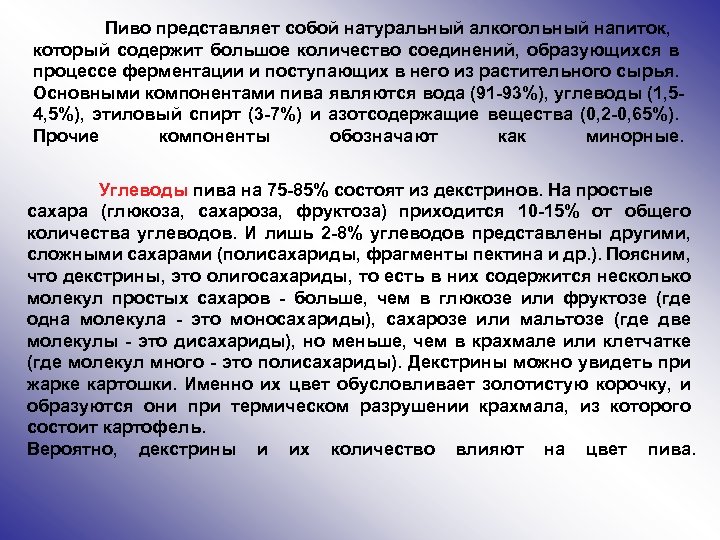 Пиво представляет собой натуральный алкогольный напиток, который содержит большое количество соединений, образующихся в процессе ферментации и поступающих в него из растительного сырья. Основными компонентами пива являются вода (91-93%), углеводы (1,5-4,5%), этиловый спирт (3-7%) и азотсодержащие вещества (0,2-0,65%). Прочие компоненты обозначают как минорные.

Углеводы пива на 75-85% состоят из декстринов. На простые сахара (глюкоза, сахароза, фруктоза) приходится 10-15% от общего количества углеводов. И лишь 2-8% углеводов представлены другими, сложными сахарами (полисахариды, фрагменты пектина и др.). Поясним, что декстрины, это олигосахариды, то есть в них содержится несколько молекул простых сахаров - больше, чем в глюкозе или фруктозе (где одна молекула - это моносахариды), сахарозе или мальтозе (где две молекулы - это дисахариды), но меньше, чем в крахмале или клетчатке (где молекул много - это полисахариды). Декстрины можно увидеть при жарке картошки. Именно их цвет обусловливает золотистую корочку, и образуются они при термическом разрушении крахмала, из которого состоит картофель.
Вероятно, декстрины и их количество влияют на цвет пива.